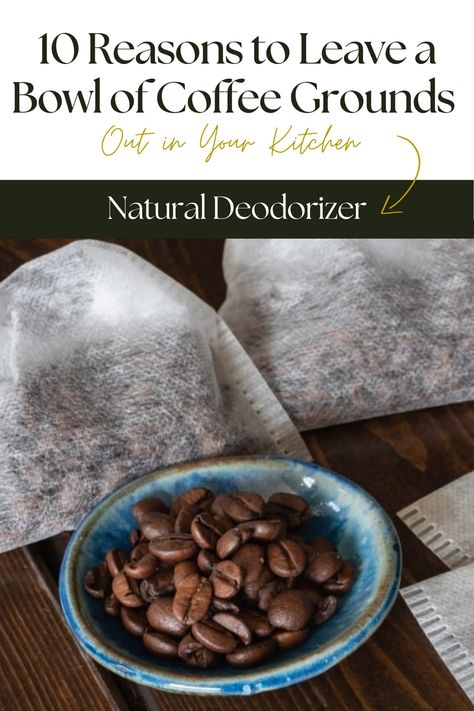 10 Reasons to Leave a Bowl of Coffee Grounds

Out in Your Kitchen

Natural Deodorizer